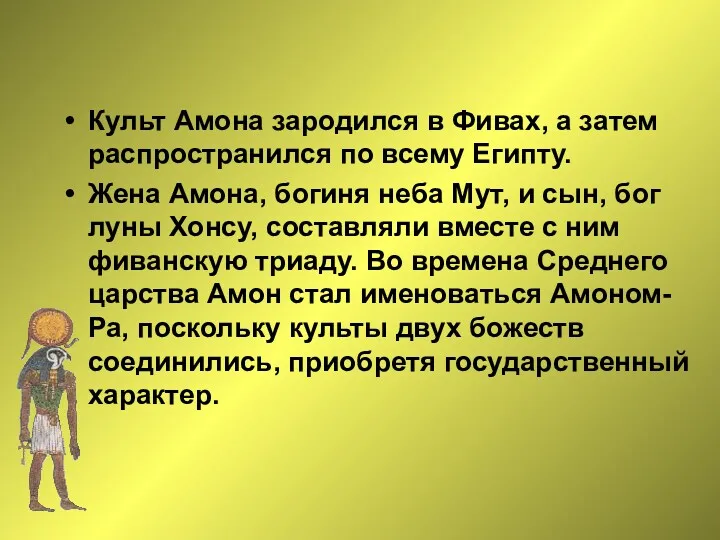 • Культ Амона зародился в Фивах, а затем распространился по всему Египту.

• Жена Амона, богиня неба Мут, и сын, бог луны Хонсу, составляли вместе с ним фиванскую триаду. Во времена Среднего царства Амон стал именоваться Амоном-Ра, поскольку культы двух божеств соединились, приобретя государственный характер.